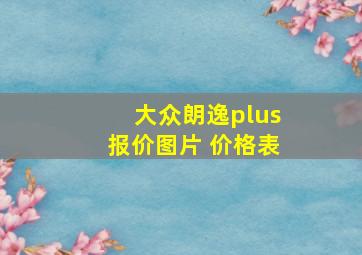 大众朗逸plus
报价图片 价格表